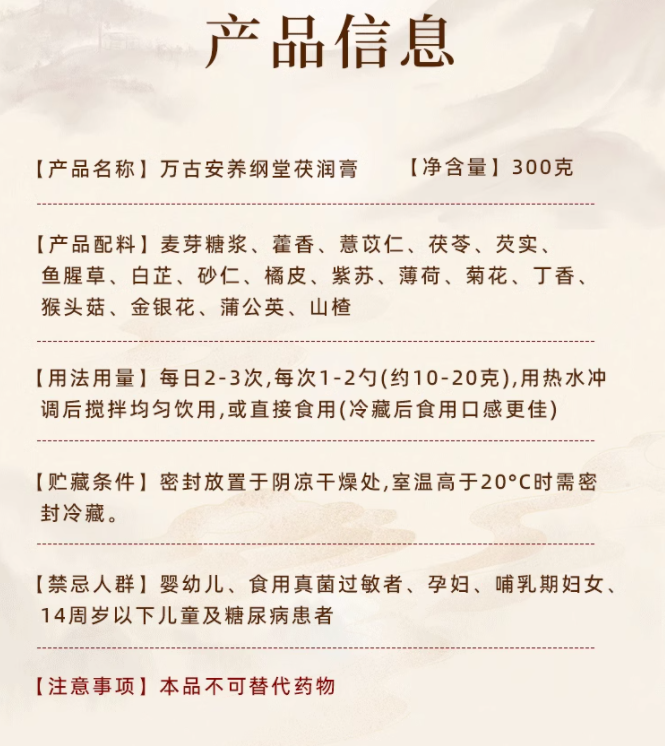 产品信息

【产品名称】万古安养纲堂茯润膏 【净含量】300克

【产品配料】麦芽糖浆、藿香、薏苡仁、茯苓、芡实、鱼腥草、白芷、砂仁、橘皮、紫苏、薄荷、菊花、丁香、猴头菇、金银花、蒲公英、山楂

【用法用量】每日2-3次,每次1-2勺(约10-20克),用热水冲调后搅拌均匀饮用,或直接食用(冷藏后食用口感更佳)

【贮藏条件】密封放置于阴凉干燥处,室温高于20°C时需密封冷藏。

【禁忌人群】婴幼儿、食用真菌过敏者、孕妇、哺乳期妇女、14周岁以下儿童及糖尿病患者

【注意事项】本品不可替代药物